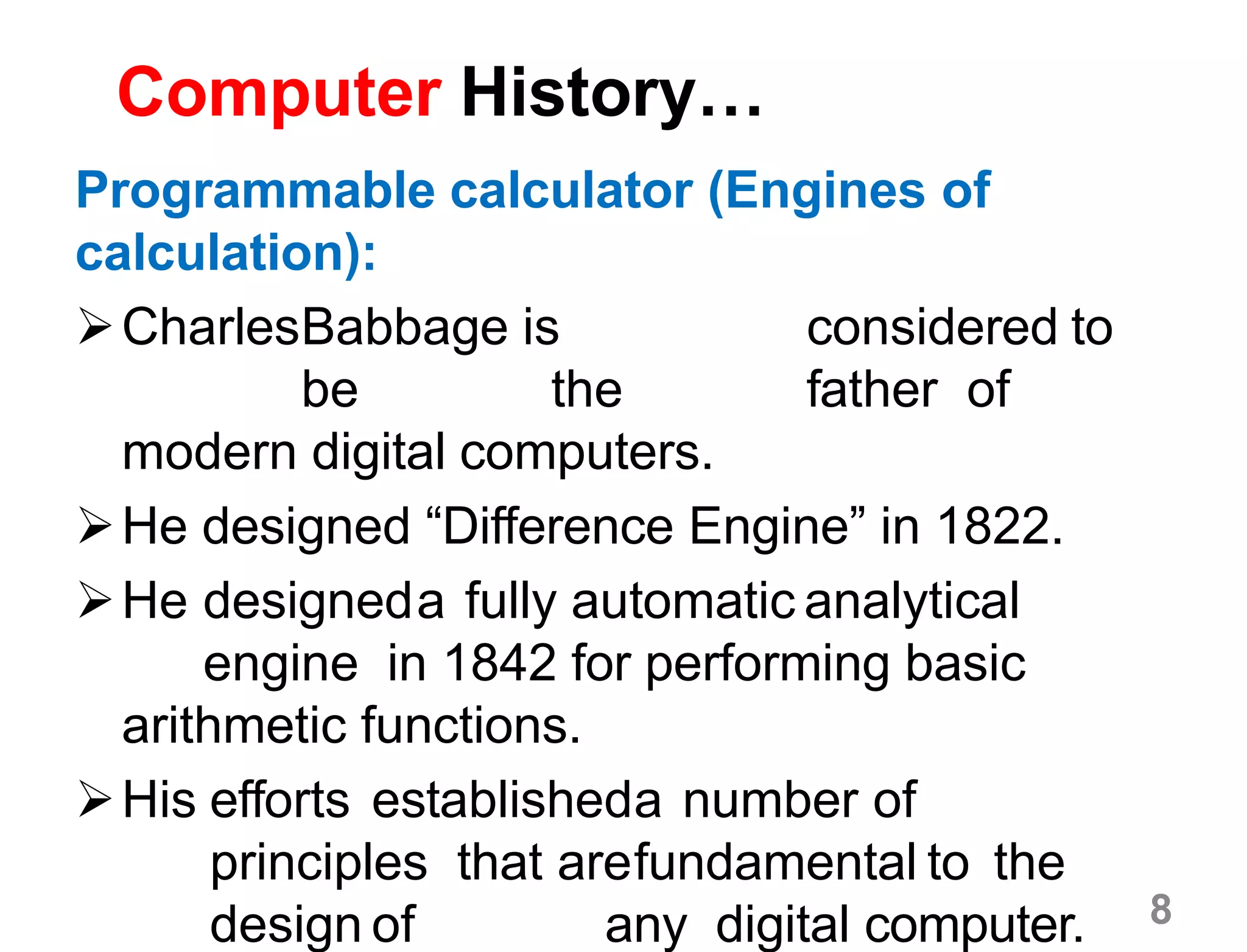 Computer History…

Programmable calculator (Engines of calculation):

➢ CharlesBabbage is considered to be the father of modern digital computers.

➢ He designed “Difference Engine” in 1822.

➢ He designeda fully automatic analytical engine in 1842 for performing basic arithmetic functions.

➢ His efforts establisheda number of principles that arefundamental to the design of any digital computer.

8